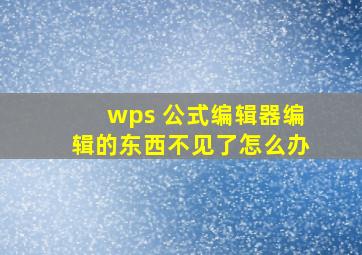 wps 公式编辑器编辑的东西不见了怎么办